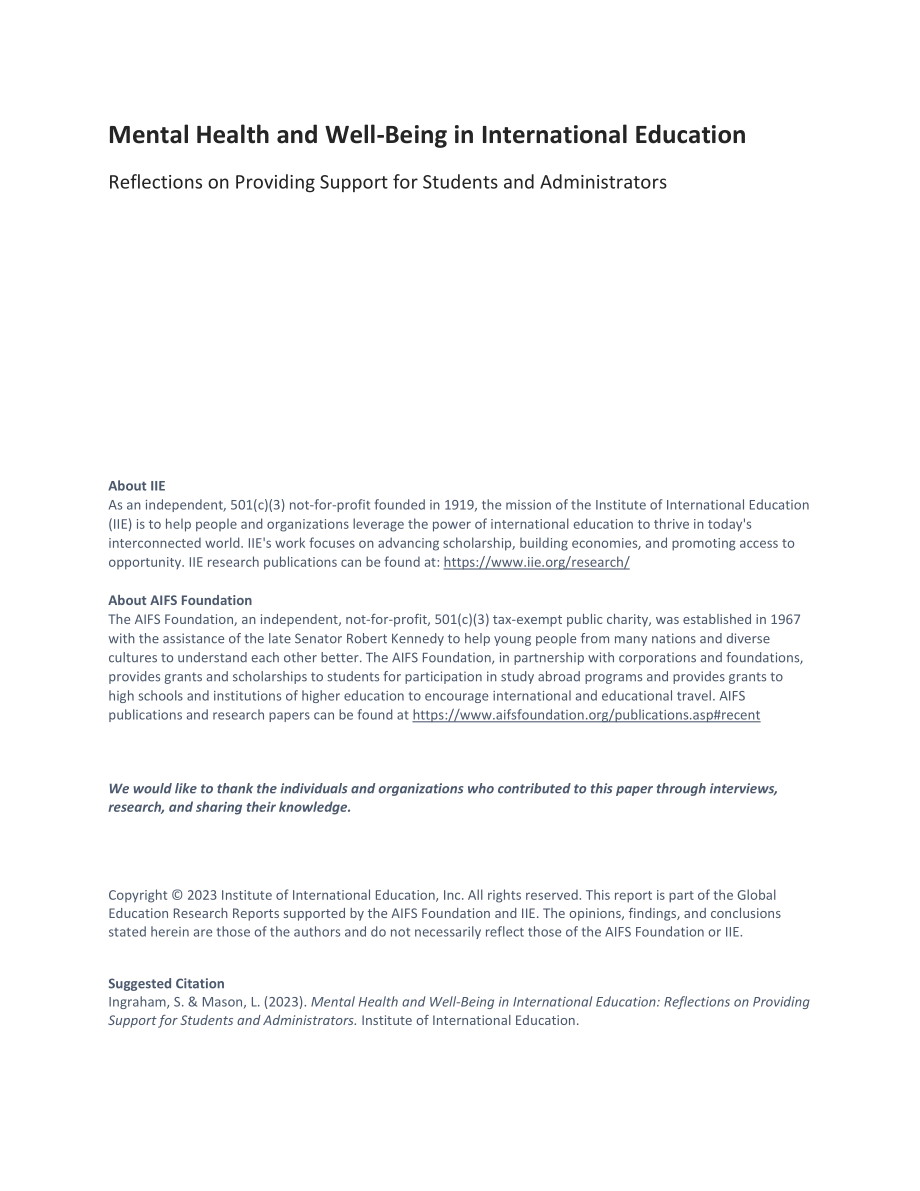 Mental Health and Well-Being in International Education

Reflections on Providing Support for Students and Administrators

About IIE
As an independent, 501(c)(3) not-for-profit founded in 1919, the mission of the Institute of International Education (IIE) is to help people and organizations leverage the power of international education to thrive in today's interconnected world. IIE's work focuses on advancing scholarship, building economies, and promoting access to opportunity. IIE research publications can be found at: https://www.iie.org/research/

About AIFS Foundation
The AIFS Foundation, an independent, not-for-profit, 501(c)(3) tax-exempt public charity, was established in 1967 with the assistance of the late Senator Robert Kennedy to help young people from many nations and diverse cultures to understand each other better. The AIFS Foundation, in partnership with corporations and foundations, provides grants and scholarships to students for participation in study abroad programs and provides grants to high schools and institutions of higher education to encourage international and educational travel. AIFS publications and research papers can be found at https://www.aifsfoundation.org/publications.asp#recent

We would like to thank the individuals and organizations who contributed to this paper through interviews, research, and sharing their knowledge.

Copyright © 2023 Institute of International Education, Inc. All rights reserved. This report is part of the Global Education Research Reports supported by the AIFS Foundation and IIE. The opinions, findings, and conclusions stated herein are those of the authors and do not necessarily reflect those of the AIFS Foundation or IIE.

Suggested Citation
Ingraham, S. & Mason, L. (2023). Mental Health and Well-Being in International Education: Reflections on Providing Support for Students and Administrators. Institute of International Education.